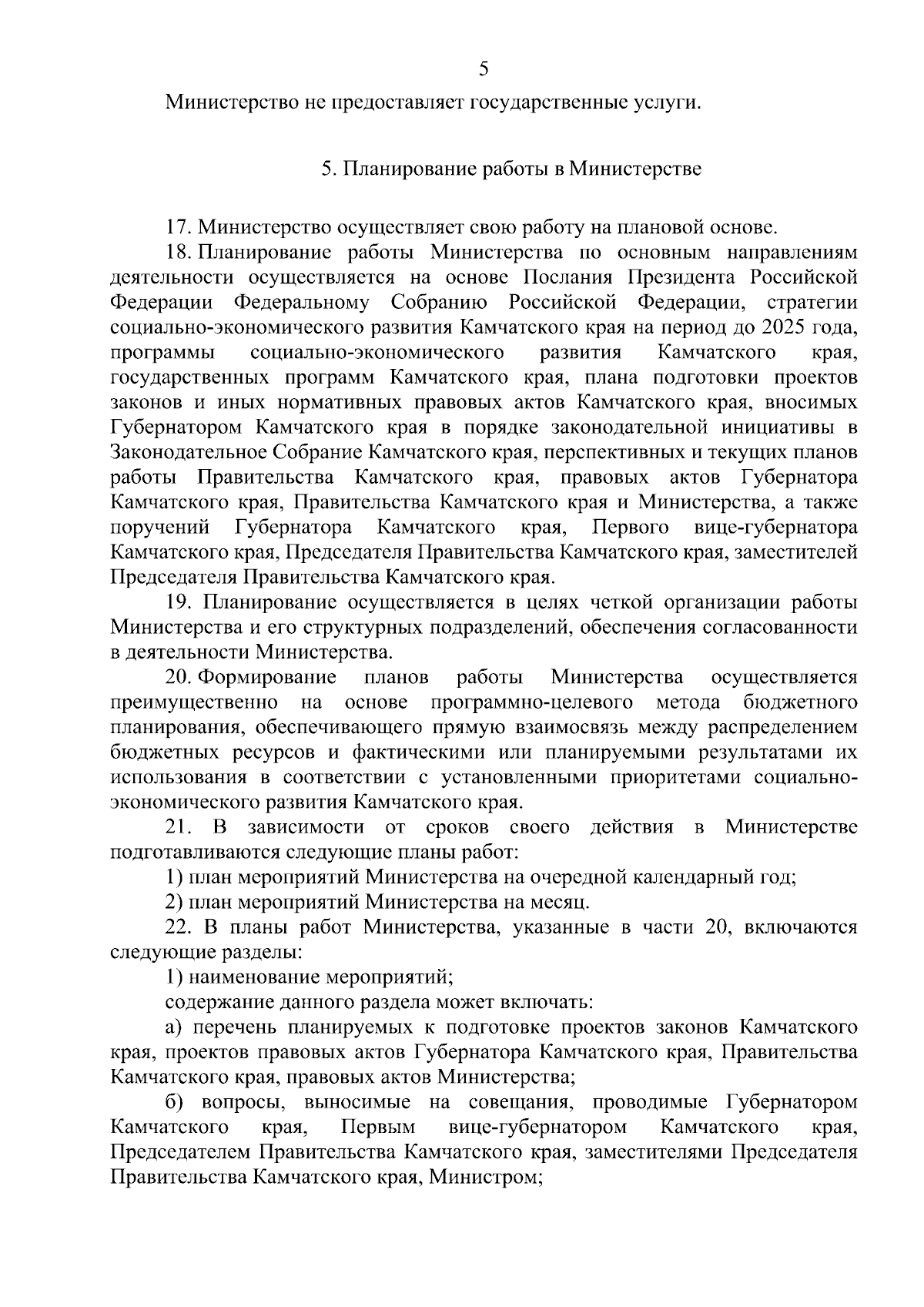 5

Министерство не предоставляет государственные услуги.

5. Планирование работы в Министерстве

17. Министерство осуществляет свою работу на плановой основе.

18. Планирование работы Министерства по основным направлениям деятельности осуществляется на основе Послания Президента Российской Федерации Федеральному Собранию Российской Федерации, стратегии социально-экономического развития Камчатского края на период до 2025 года, программы социально-экономического развития Камчатского края, государственных программ Камчатского края, плана подготовки проектов законов и иных нормативных правовых актов Камчатского края, вносимых Губернатором Камчатского края в порядке законодательной инициативы в Законодательное Собрание Камчатского края, перспективных и текущих планов работы Правительства Камчатского края, правовых актов Губернатора Камчатского края, Правительства Камчатского края и Министерства, а также поручений Губернатора Камчатского края, Первого вице-губернатора Камчатского края, Председателя Правительства Камчатского края, заместителей Председателя Правительства Камчатского края.

19. Планирование осуществляется в целях четкой организации работы Министерства и его структурных подразделений, обеспечения согласованности в деятельности Министерства.

20. Формирование планов работы Министерства осуществляется преимущественно на основе программно-целевого метода бюджетного планирования, обеспечивающего прямую взаимосвязь между распределением бюджетных ресурсов и фактическими или планируемыми результатами их использования в соответствии с установленными приоритетами социально-экономического развития Камчатского края.

21. В зависимости от сроков своего действия в Министерстве подготавливаются следующие планы работ:

1) план мероприятий Министерства на очередной календарный год;

2) план мероприятий Министерства на месяц.

22. В планы работ Министерства, указанные в части 20, включаются следующие разделы:

1) наименование мероприятий;

содержание данного раздела может включать:

а) перечень планируемых к подготовке проектов законов Камчатского края, проектов правовых актов Губернатора Камчатского края, Правительства Камчатского края, правовых актов Министерства;

б) вопросы, выносимые на совещания, проводимые Губернатором Камчатского края, Первым вице-губернатором Камчатского края, Председателем Правительства Камчатского края, заместителями Председателя Правительства Камчатского края, Министром;